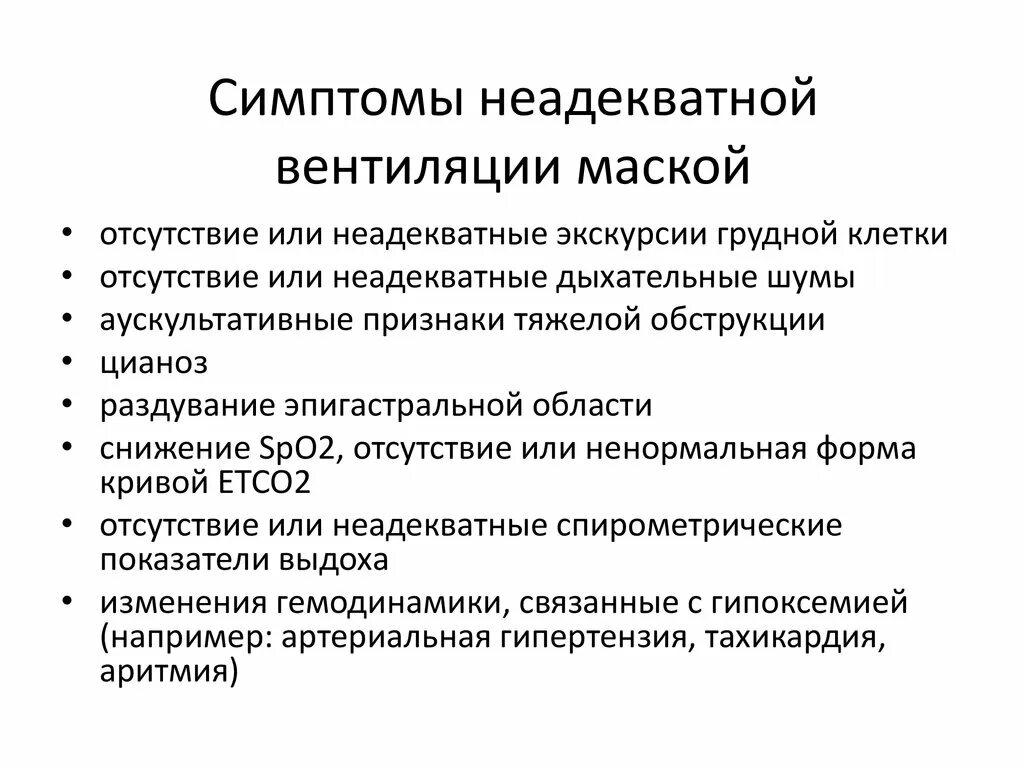 Симптомы неадекватной вентиляции маской

• отсутствие или неадекватные экскурсии грудной клетки
• отсутствие или неадекватные дыхательные шумы
• аускультативные признаки тяжелой обструкции
• цианоз
• раздувание эпигастральной области
• снижение SpO2, отсутствие или ненормальная форма кривой ETCO2
• отсутствие или неадекватные спирометрические показатели выдоха
• изменения гемодинамики, связанные с гипоксемией (например: артериальная гипертензия, тахикардия, аритмия)